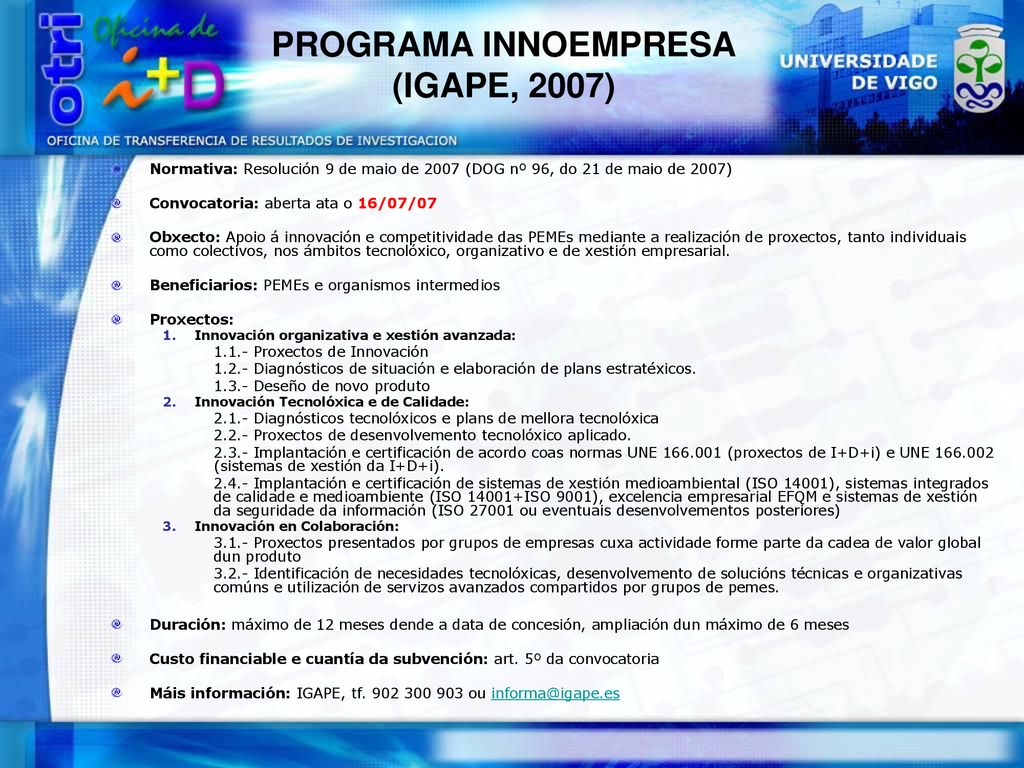 otri Oficina de i+D

PROGRAMA INNOEMPRESA (IGAPE, 2007)

UNIVERSIDADE DE VIGO

OFICINA DE TRANSFERENCIA DE RESULTADOS DE INVESTIGACION

Normativa: Resolución 9 de maio de 2007 (DOG nº 96, do 21 de maio de 2007)

Convocatoria: aberta ata o 16/07/07

Obxecto: Apoio á innovación e competitividade das PEMEs mediante a realización de proxectos, tanto individuais como colectivos, nos ámbitos tecnolóxico, organizativo e de xestión empresarial.

Beneficiarios: PEMEs e organismos intermedios

Proxectos:
1. Innovación organizativa e xestión avanzada:
1.1.- Proxectos de Innovación
1.2.- Diagnósticos de situación e elaboración de plans estratéxicos.
1.3.- Deseño de novo produto
2. Innovación Tecnolóxica e de Calidade:
2.1.- Diagnósticos tecnolóxicos e plans de mellora tecnolóxica
2.2.- Proxectos de desenvolvemento tecnolóxico aplicado.
2.3.- Implantación e certificación de acordo coas normas UNE 166.001 (proxectos de I+D+i) e UNE 166.002 (sistemas de xestión da I+D+i).
2.4.- Implantación e certificación de sistemas de xestión medioambiental (ISO 14001), sistemas integrados de calidade e medioambiente (ISO 14001+ISO 9001), excelencia empresarial EFQM e sistemas de xestión da seguridade da información (ISO 27001 ou eventuais desenvolvementos posteriores)
3. Innovación en Colaboración:
3.1.- Proxectos presentados por grupos de empresas cuxa actividade forme parte da cadea de valor global dun produto
3.2.- Identificación de necesidades tecnolóxicas, desenvolvemento de solucións técnicas e organizativas comúns e utilización de servizos avanzados compartidos por grupos de pemes.

Duración: máximo de 12 meses dende a data de concesión, ampliación dun máximo de 6 meses

Custo financiable e cuantía da subvención: art. 5º da convocatoria

Máis información: IGAPE, tf. 902 300 903 ou informa@igape.es